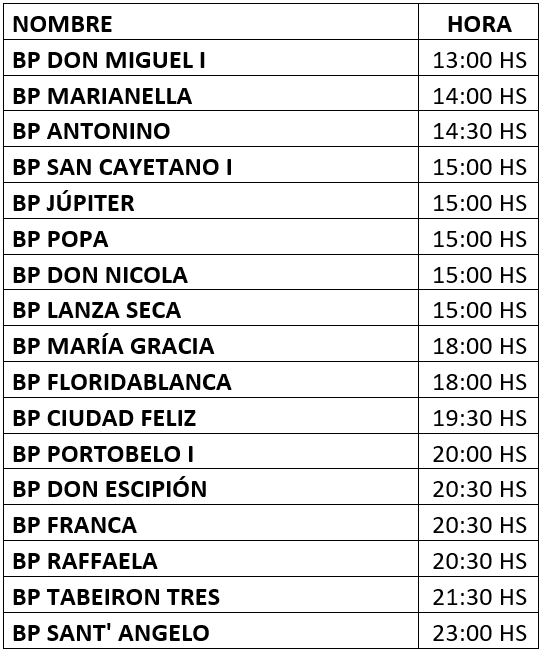 | NOMBRE | HORA |
|---|---|
| BP DON MIGUEL I | 13:00 HS |
| BP MARIANELLA | 14:00 HS |
| BP ANTONINO | 14:30 HS |
| BP SAN CAYETANO I | 15:00 HS |
| BP JÚPITER | 15:00 HS |
| BP POPA | 15:00 HS |
| BP DON NICOLA | 15:00 HS |
| BP LANZA SECA | 15:00 HS |
| BP MARÍA GRACIA | 18:00 HS |
| BP FLORIDABLANCA | 18:00 HS |
| BP CIUDAD FELIZ | 19:30 HS |
| BP PORTOBELO I | 20:00 HS |
| BP DON ESCIPIÓN | 20:30 HS |
| BP FRANCA | 20:30 HS |
| BP RAFFAELA | 20:30 HS |
| BP TABEIRON TRES | 21:30 HS |
| BP SANT' ANGELO | 23:00 HS |